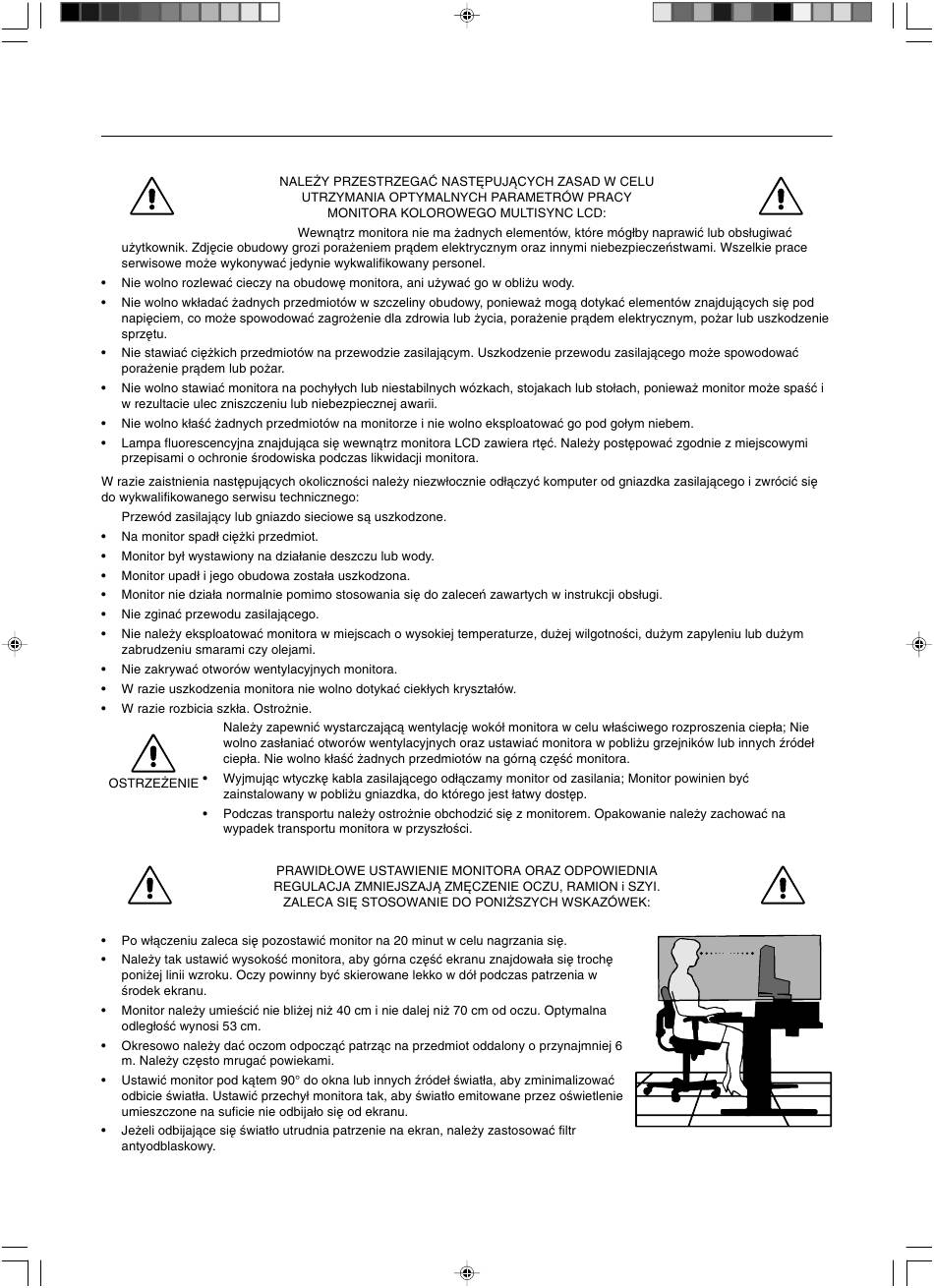 NALEŻY PRZESTRZEGAĆ NASTĘPUJĄCYCH ZASAD W CELU UTRZYMANIA OPTYMALNYCH PARAMETRÓW PRACY MONITORA KOLOROWEGO MULTISYNC LCD:

Wewnątrz monitora nie ma żadnych elementów, które mógłby naprawić lub obsługiwać użytkownik. Zdjęcie obudowy grozi porażeniem prądem elektrycznym oraz innymi niebezpieczeństwami. Wszelkie prace serwisowe może wykonywać jedynie wykwalifikowany personel.

• Nie wolno rozlewać cieczy na obudowę monitora, ani używać go w obliżu wody.
• Nie wolno wkładać żadnych przedmiotów w szczeliny obudowy, ponieważ mogą dotykać elementów znajdujących się pod napięciem, co może spowodować zagrożenie dla zdrowia lub życia, porażenie prądem elektrycznym, pożar lub uszkodzenie sprzętu.
• Nie stawiać ciężkich przedmiotów na przewodzie zasilającym. Uszkodzenie przewodu zasilającego może spowodować porażenie prądem lub pożar.
• Nie wolno stawiać monitora na pochyłych lub niestabilnych wózkach, stojakach lub stołach, ponieważ monitor może spaść i w rezultacie ulec zniszczeniu lub niebezpiecznej awarii.
• Nie wolno kłaść żadnych przedmiotów na monitorze i nie wolno eksploatować go pod gołym niebem.
• Lampa fluorescencyjna znajdująca się wewnątrz monitora LCD zawiera rtęć. Należy postępować zgodnie z miejscowymi przepisami o ochronie środowiska podczas likwidacji monitora.

W razie zaistnienia następujących okoliczności należy niezwłocznie odłączyć komputer od gniazdka zasilającego i zwrócić się do wykwalifikowanego serwisu technicznego:

Przewód zasilający lub gniazdo sieciowe są uszkodzone.
• Na monitor spadł ciężki przedmiot.
• Monitor był wystawiony na działanie deszczu lub wody.
• Monitor upadł i jego obudowa została uszkodzona.
• Monitor nie działa normalnie pomimo stosowania się do zaleceń zawartych w instrukcji obsługi.
• Nie zginać przewodu zasilającego.
• Nie należy eksploatować monitora w miejscach o wysokiej temperaturze, dużej wilgotności, dużym zapyleniu lub dużym zabrudzeniu smarami czy olejami.
• Nie zakrywać otworów wentylacyjnych monitora.
• W razie uszkodzenia monitora nie wolno dotykać ciekłych kryształów.
• W razie rozbicia szkła. Ostrożnie.

OSTRZEŻENIE

Należy zapewnić wystarczającą wentylację wokół monitora w celu właściwego rozproszenia ciepła; Nie wolno zasłaniać otworów wentylacyjnych oraz ustawiać monitora w pobliżu grzejników lub innych źródeł ciepła. Nie wolno kłaść żadnych przedmiotów na górną część monitora.
• Wyjmując wtyczkę kabla zasilającego odłączamy monitor od zasilania; Monitor powinien być zainstalowany w pobliżu gniazdka, do którego jest łatwy dostęp.
• Podczas transportu należy ostrożnie obchodzić się z monitorem. Opakowanie należy zachować na wypadek transportu monitora w przyszłości.

PRAWIDŁOWE USTAWIENIE MONITORA ORAZ ODPOWIEDNIA REGULACJA ZMNIEJSZAJĄ ZMĘCZENIE OCZU, RAMION i SZYI. ZALECA SIĘ STOSOWANIE DO PONIŻSZYCH WSKAZÓWEK:

• Po włączeniu zaleca się pozostawić monitor na 20 minut w celu nagrzania się.
• Należy tak ustawić wysokość monitora, aby górna część ekranu znajdowała się trochę poniżej linii wzroku. Oczy powinny być skierowane lekko w dół podczas patrzenia w środek ekranu.
• Monitor należy umieścić nie bliżej niż 40 cm i nie dalej niż 70 cm od oczu. Optymalna odległość wynosi 53 cm.
• Okresowo należy dać oczom odpocząć patrząc na przedmiot oddalony o przynajmniej 6 m. Należy często mrugać powiekami.
• Ustawić monitor pod kątem 90° do okna lub innych źródeł światła, aby zminimalizować odbicie światła. Ustawić przechył monitora tak, aby światło emitowane przez oświetlenie umieszczone na suficie nie odbijało się od ekranu.
• Jeżeli odbijające się światło utrudnia patrzenie na ekran, należy zastosować filtr antyodblaskowy.